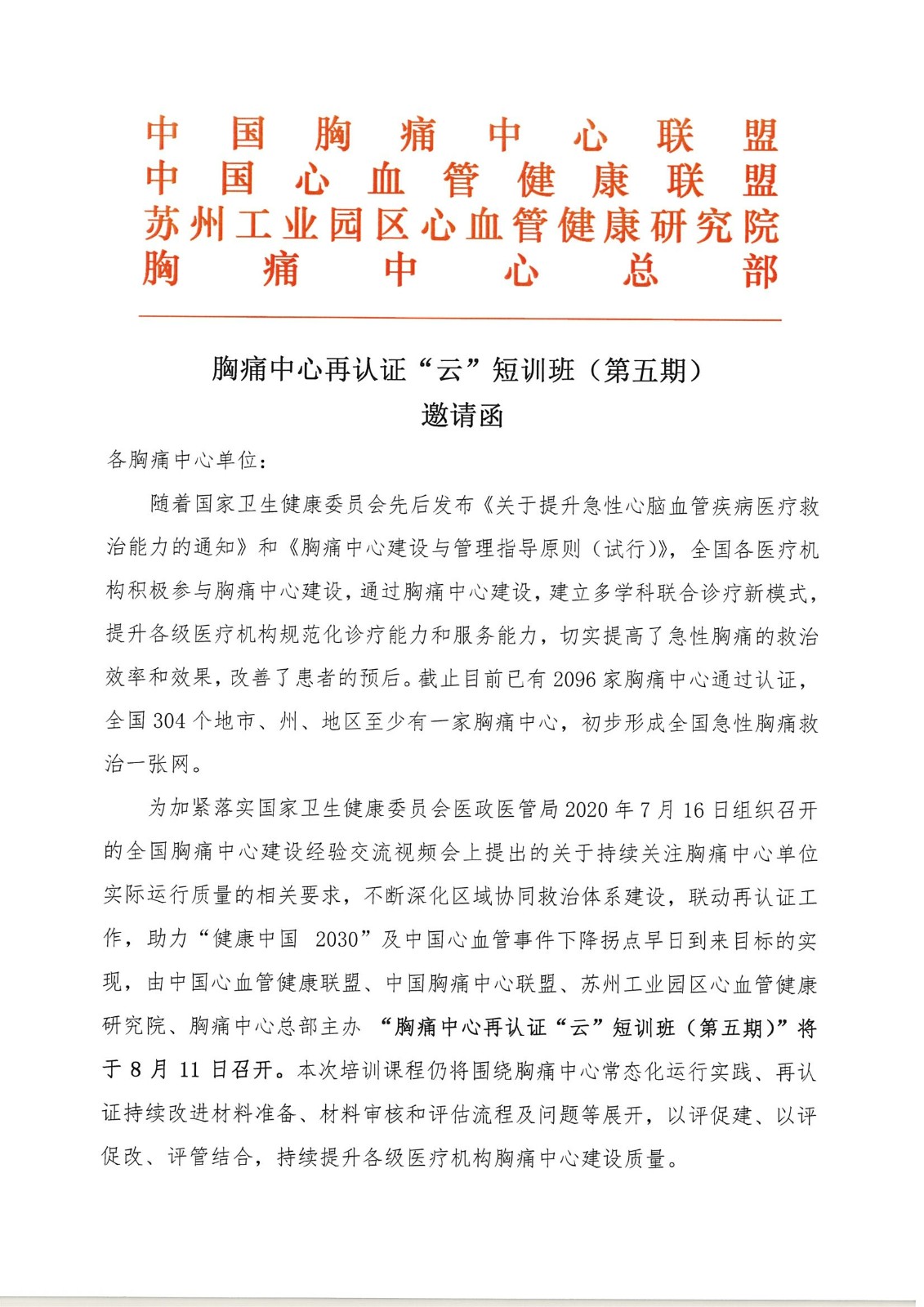 中国胸痛中心联盟
中国心血管健康联盟
苏州工业园区心血管健康研究院
胸痛中心总部

胸痛中心再认证“云”短训班（第五期）
邀请函

各胸痛中心单位：

随着国家卫生健康委员会先后发布《关于提升急性心脑血管疾病医疗救治能力的通知》和《胸痛中心建设与管理指导原则（试行）》，全国各医疗机构积极参与胸痛中心建设，通过胸痛中心建设，建立多学科联合诊疗新模式，提升各级医疗机构规范化诊疗能力和服务能力，切实提高了急性胸痛的救治效率和效果，改善了患者的预后。截止目前已有 2096 家胸痛中心通过认证，全国 304 个地市、州、地区至少有一家胸痛中心，初步形成全国急性胸痛救治一张网。

为加紧落实国家卫生健康委员会医政医管局 2020 年 7 月 16 日组织召开的全国胸痛中心建设经验交流视频会上提出的关于持续关注胸痛中心单位实际运行质量的相关要求，不断深化区域协同救治体系建设，联动再认证工作，助力“健康中国 2030”及中国心血管事件下降拐点早日到来目标的实现，由中国心血管健康联盟、中国胸痛中心联盟、苏州工业园区心血管健康研究院、胸痛中心总部主办 “胸痛中心再认证“云”短训班（第五期）”将于 8 月 11 日召开。本次培训课程仍将围绕胸痛中心常态化运行实践、再认证持续改进材料准备、材料审核和评估流程及问题等展开，以评促建、以评促改、评管结合，持续提升各级医疗机构胸痛中心建设质量。